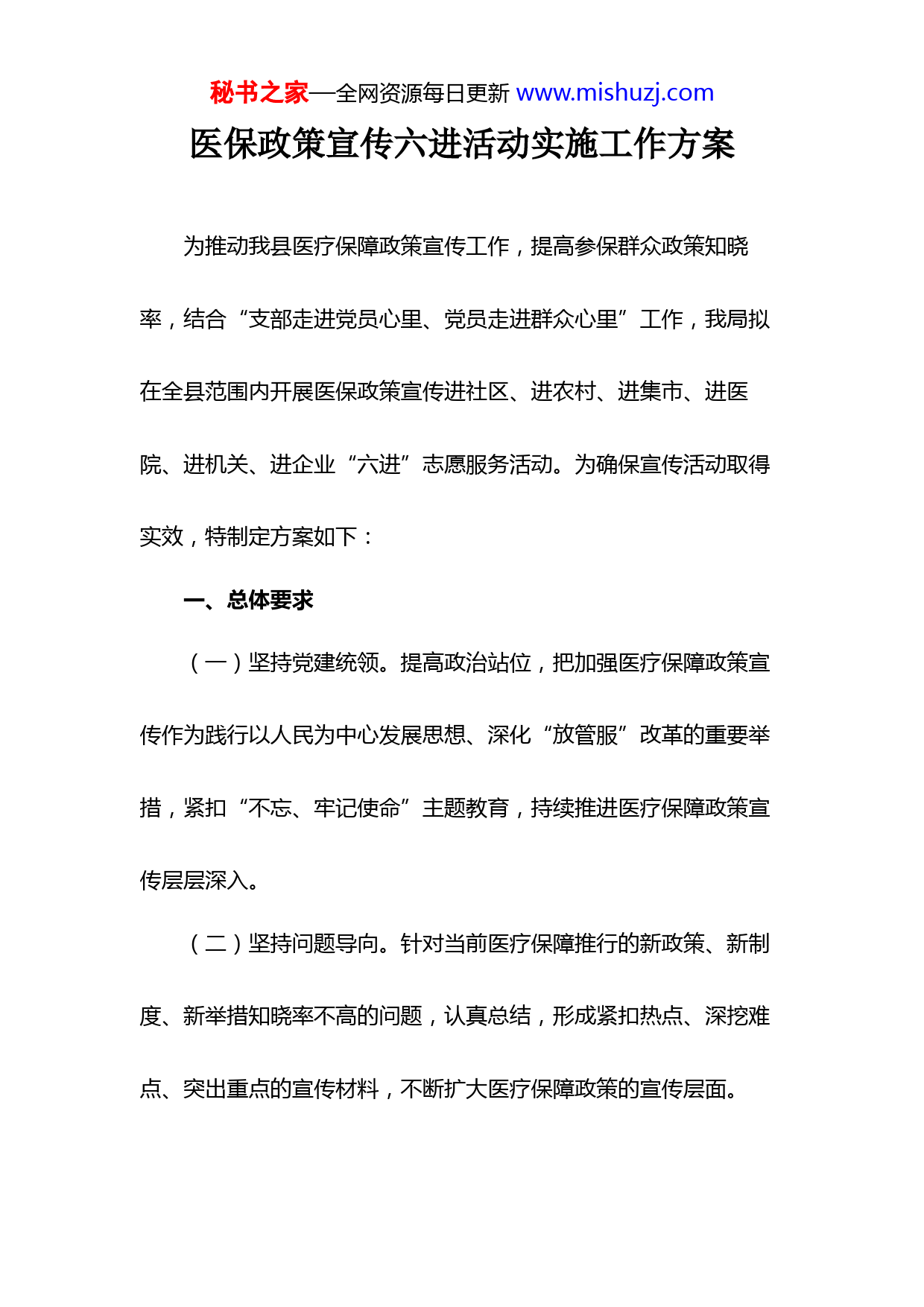 秘书之家—全网资源每日更新 www.mishuzj.com

医保政策宣传六进活动实施工作方案

为推动我县医疗保障政策宣传工作，提高参保群众政策知晓率，结合“支部走进党员心里、党员走进群众心里”工作，我局拟在全县范围内开展医保政策宣传进社区、进农村、进集市、进医院、进机关、进企业“六进”志愿服务活动。为确保宣传活动取得实效，特制定方案如下：

一、总体要求

（一）坚持党建统领。提高政治站位，把加强医疗保障政策宣传作为践行以人民为中心发展思想、深化“放管服”改革的重要举措，紧扣“不忘、牢记使命”主题教育，持续推进医疗保障政策宣传层层深入。

（二）坚持问题导向。针对当前医疗保障推行的新政策、新制度、新举措知晓率不高的问题，认真总结，形成紧扣热点、深挖难点、突出重点的宣传材料，不断扩大医疗保障政策的宣传层面。